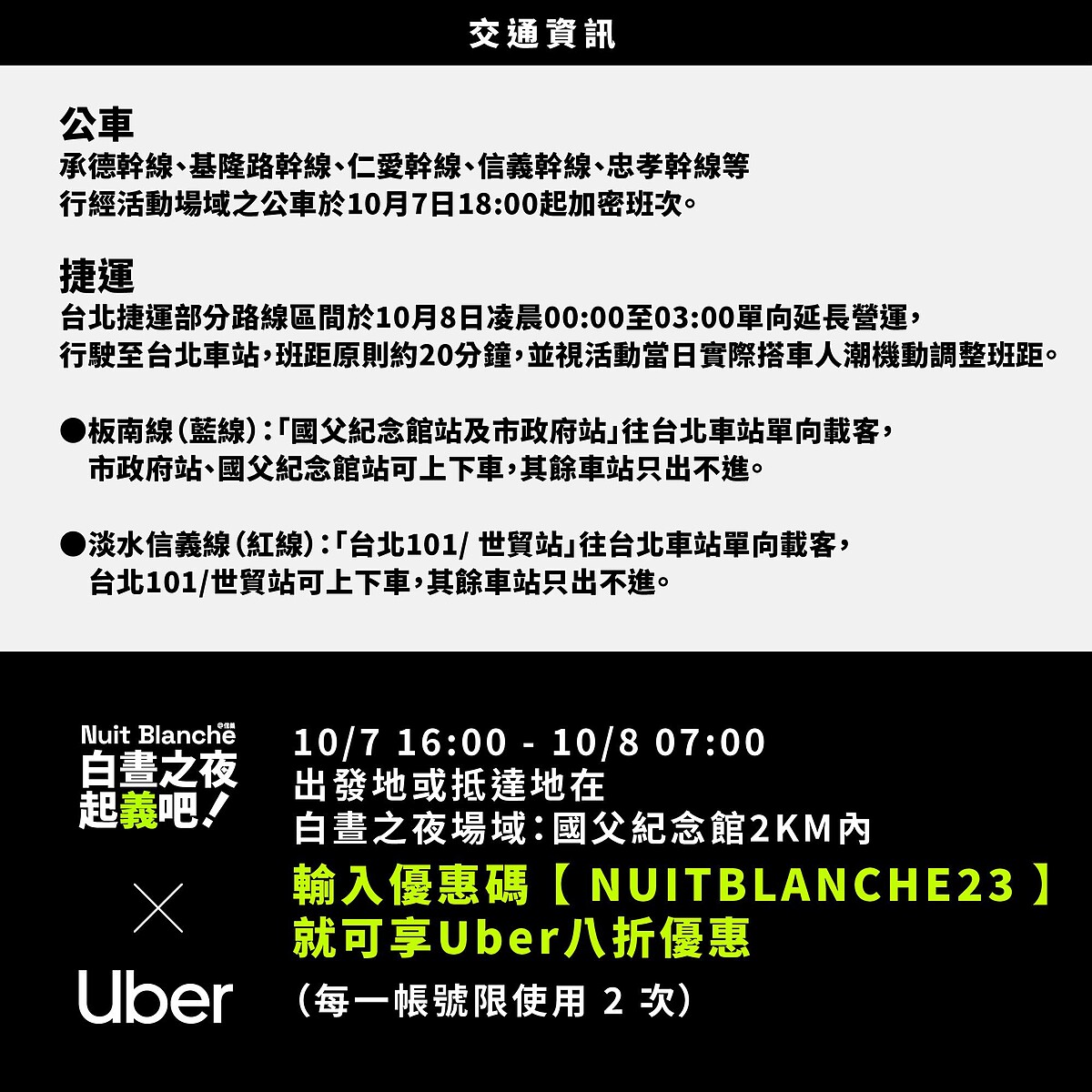 交通資訊

公車
承德幹線、基隆路幹線、仁愛幹線、信義幹線、忠孝幹線等
行經活動場域之公車於10月7日18:00起加密班次。

捷運
台北捷運部分路線區間於10月8日凌晨00:00至03:00單向延長營運，
行駛至台北車站，班距原則約20分鐘，並視活動當日實際搭車人潮機動調整班距。

●板南線(藍線)：「國父紀念館站及市政府站」往台北車站單向載客，
市政府站、國父紀念館站可上下車，其餘車站只出不進。

●淡水信義線(紅線)：「台北101/ 世貿站」往台北車站單向載客，
台北101/世貿站可上下車，其餘車站只出不進。

Nuit Blanche
白晝之夜
起義吧！
×
Uber

10/7 16:00 - 10/8 07:00
出發地或抵達地在
白晝之夜場域：國父紀念館2KM內
輸入優惠碼【 NUITBLANCHE23 】
就可享Uber八折優惠
(每一帳號限使用 2 次)